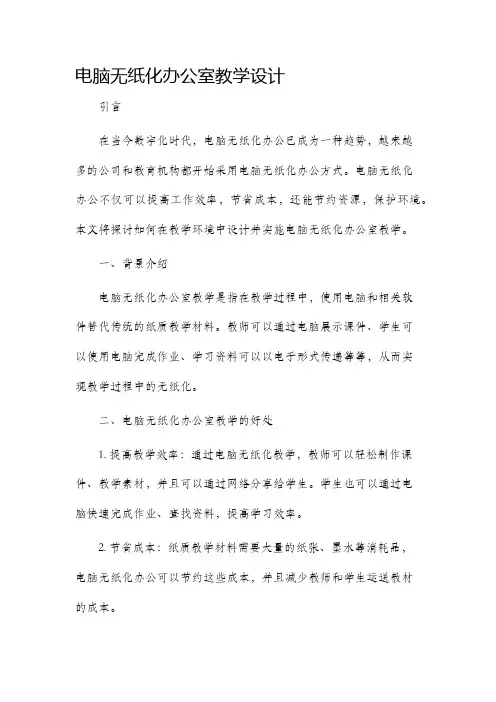 电脑无纸化办公室教学设计

引言

在当今数字化时代，电脑无纸化办公已成为一种趋势，越来越多的公司和教育机构都开始采用电脑无纸化办公方式。电脑无纸化办公不仅可以提高工作效率，节省成本，还能节约资源，保护环境。本文将探讨如何在教学环境中设计并实施电脑无纸化办公室教学。

一、背景介绍

电脑无纸化办公室教学是指在教学过程中，使用电脑和相关软件替代传统的纸质教学材料。教师可以通过电脑展示课件、学生可以使用电脑完成作业、学习资料可以以电子形式传递等等，从而实现教学过程中的无纸化。

二、电脑无纸化办公室教学的好处

1. 提高教学效率：通过电脑无纸化教学，教师可以轻松制作课件、教学素材，并且可以通过网络分享给学生。学生也可以通过电脑快速完成作业、查找资料，提高学习效率。

2. 节省成本：纸质教学材料需要大量的纸张、墨水等消耗品，电脑无纸化办公可以节约这些成本，并且减少教师和学生运送教材的成本。